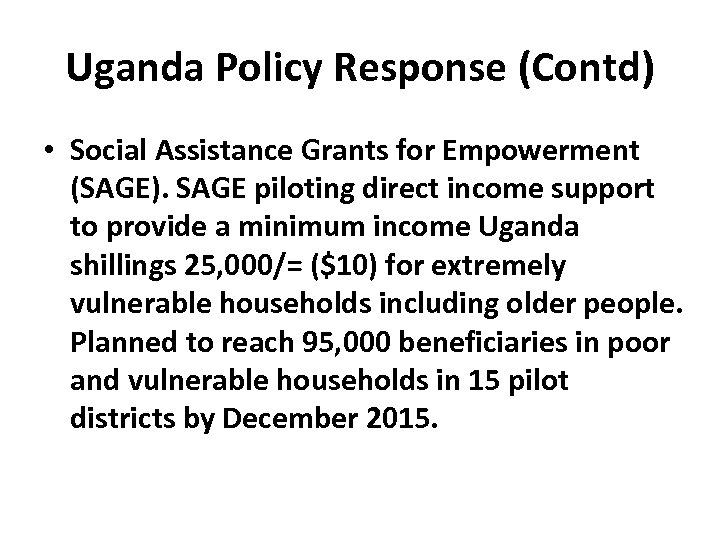 Uganda Policy Response (Contd)

• Social Assistance Grants for Empowerment (SAGE). SAGE piloting direct income support to provide a minimum income Uganda shillings 25,000/= (\$10) for extremely vulnerable households including older people. Planned to reach 95,000 beneficiaries in poor and vulnerable households in 15 pilot districts by December 2015.